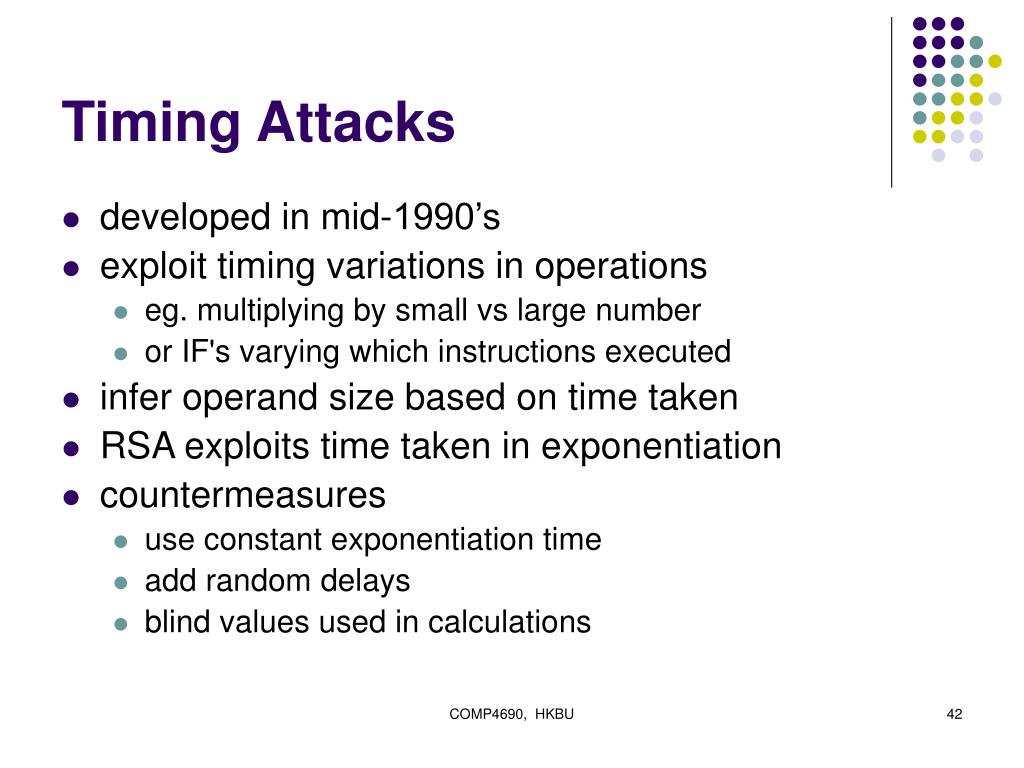 Timing Attacks

- developed in mid-1990’s
- exploit timing variations in operations
  - eg. multiplying by small vs large number
  - or IF's varying which instructions executed
- infer operand size based on time taken
- RSA exploits time taken in exponentiation
- countermeasures
  - use constant exponentiation time
  - add random delays
  - blind values used in calculations

COMP4690, HKBU

42